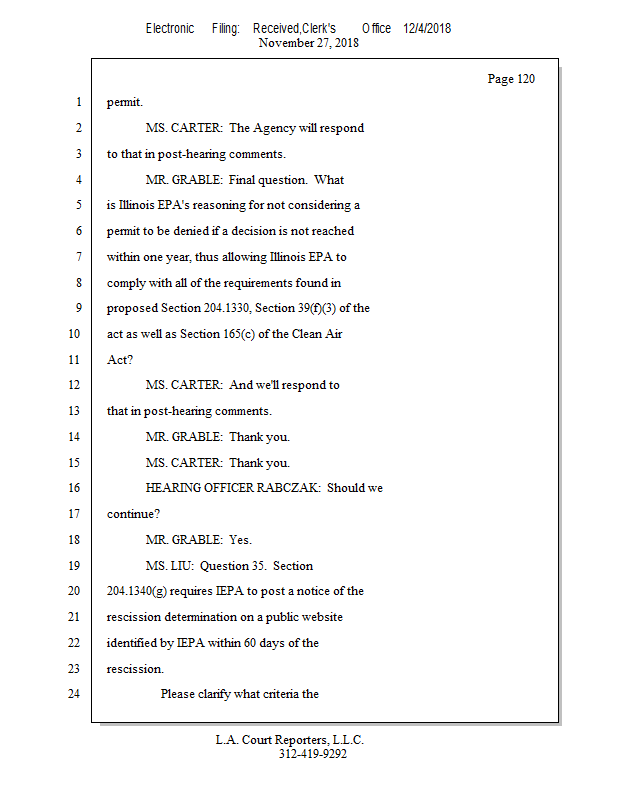 Electronic Filing: Received,Clerk's Office 12/4/2018
November 27, 2018

Page 120

1 permit.
2 MS. CARTER: The Agency will respond
3 to that in post-hearing comments.
4 MR. GRABLE: Final question. What
5 is Illinois EPA's reasoning for not considering a
6 permit to be denied if a decision is not reached
7 within one year, thus allowing Illinois EPA to
8 comply with all of the requirements found in
9 proposed Section 204.1330, Section 39(f)(3) of the
10 act as well as Section 165(c) of the Clean Air
11 Act?
12 MS. CARTER: And we'll respond to
13 that in post-hearing comments.
14 MR. GRABLE: Thank you.
15 MS. CARTER: Thank you.
16 HEARING OFFICER RABCZAK: Should we
17 continue?
18 MR. GRABLE: Yes.
19 MS. LIU: Question 35. Section
20 204.1340(g) requires IEPA to post a notice of the
21 rescission determination on a public website
22 identified by IEPA within 60 days of the
23 rescission.
24 Please clarify what criteria the

L.A. Court Reporters, L.L.C.
312-419-9292